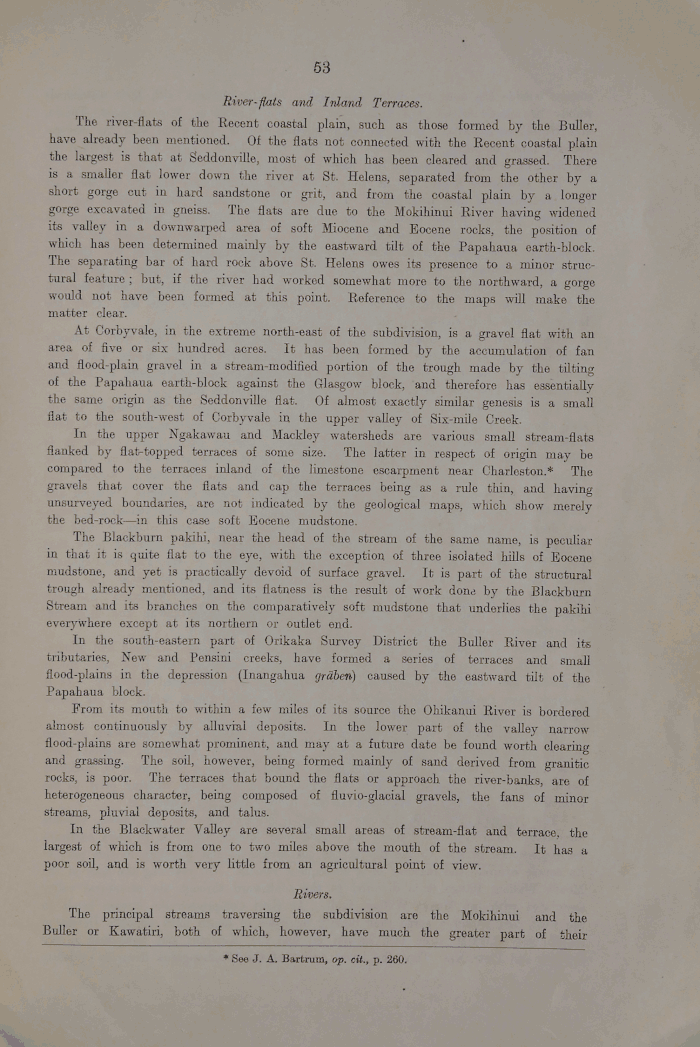 53

River-flats and Inland Terraces.

The river-flats of the Recent coastal plain, such as those formed by the Buller, have already been mentioned. Of the flats not connected with the Recent coastal plain the largest is that at Seddonville, most of which has been cleared and grassed. There is a smaller flat lower down the river at St. Helens, separated from the other by a short gorge cut in hard sandstone or grit, and from the coastal plain by a longer gorge excavated in gneiss. The flats are due to the Mokihinui River having widened its valley in a downwarped area of soft Miocene and Eocene rocks, the position of which has been determined mainly by the eastward tilt of the Papahaua earth-block. The separating bar of hard rock above St. Helens owes its presence to a minor structural feature; but, if the river had worked somewhat more to the northward, a gorge would not have been formed at this point. Reference to the maps will make the matter clear.

At Corbyvale, in the extreme north-east of the subdivision, is a gravel flat with an area of five or six hundred acres. It has been formed by the accumulation of fan and flood-plain gravel in a stream-modified portion of the trough made by the tilting of the Papahaua earth-block against the Glasgow block, and therefore has essentially the same origin as the Seddonville flat. Of almost exactly similar genesis is a small flat to the south-west of Corbyvale in the upper valley of Six-mile Creek.

In the upper Ngakawau and Mackley watersheds are various small stream-flats flanked by flat-topped terraces of some size. The latter in respect of origin may be compared to the terraces inland of the limestone escarpment near Charleston.* The gravels that cover the flats and cap the terraces being as a rule thin, and having unsurveyed boundaries, are not indicated by the geological maps, which show merely the bed-rock—in this case soft Eocene mudstone.

The Blackburn pakihi, near the head of the stream of the same name, is peculiar in that it is quite flat to the eye, with the exception of three isolated hills of Eocene mudstone, and yet is practically devoid of surface gravel. It is part of the structural trough already mentioned, and its flatness is the result of work done by the Blackburn Stream and its branches on the comparatively soft mudstone that underlies the pakihi everywhere except at its northern or outlet end.

In the south-eastern part of Orikaka Survey District the Buller River and its tributaries, New and Pensini creeks, have formed a series of terraces and small flood-plains in the depression (Inangahua gräben) caused by the eastward tilt of the Papahaua block.

From its mouth to within a few miles of its source the Ohikanui River is bordered almost continuously by alluvial deposits. In the lower part of the valley narrow flood-plains are somewhat prominent, and may at a future date be found worth clearing and grassing. The soil, however, being formed mainly of sand derived from granitic rocks, is poor. The terraces that bound the flats or approach the river-banks, are of heterogeneous character, being composed of fluvio-glacial gravels, the fans of minor streams, pluvial deposits, and talus.

In the Blackwater Valley are several small areas of stream-flat and terrace, the largest of which is from one to two miles above the mouth of the stream. It has a poor soil, and is worth very little from an agricultural point of view.

Rivers.

The principal streams traversing the subdivision are the Mokihinui and the Buller or Kawatiri, both of which, however, have much the greater part of their

* See J. A. Bartrum, op. cit., p. 260.